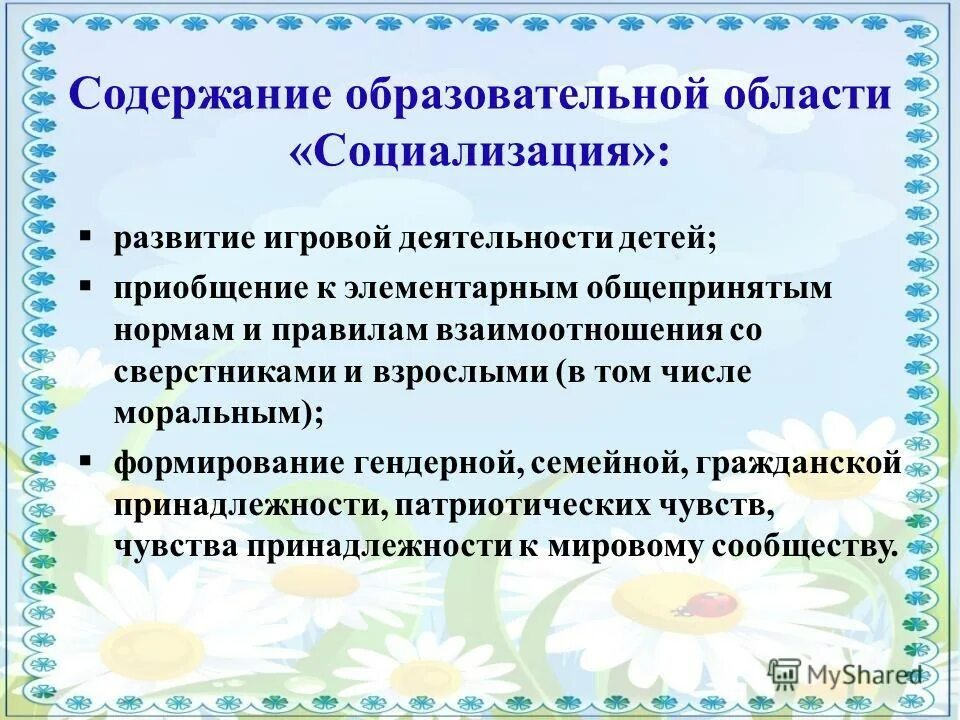 Содержание образовательной области «Социализация»:

▪ развитие игровой деятельности детей;
▪ приобщение к элементарным общепринятым нормам и правилам взаимоотношения со сверстниками и взрослыми (в том числе моральным);
▪ формирование гендерной, семейной, гражданской принадлежности, патриотических чувств, чувства принадлежности к мировому сообществу.

MyShared